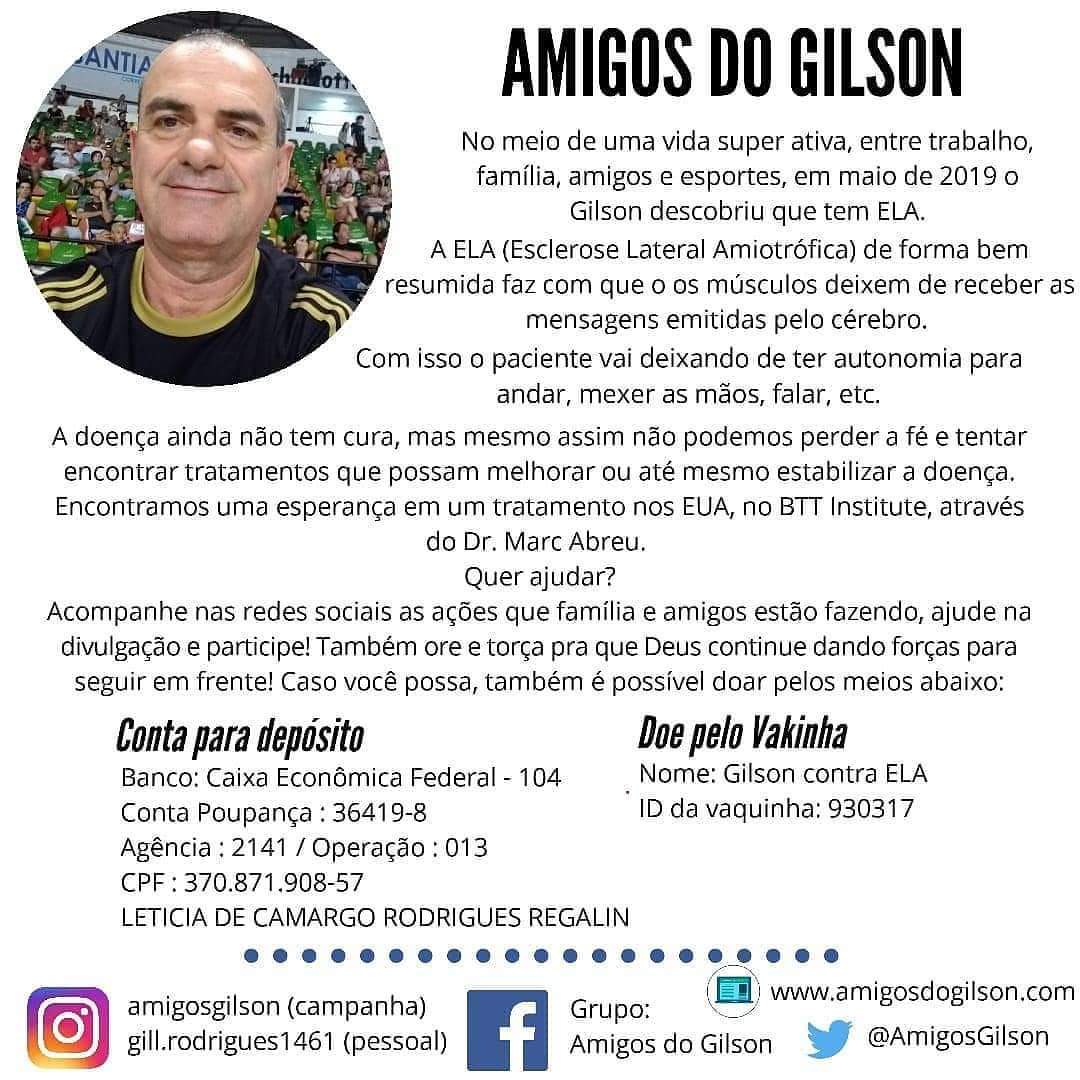 AMIGOS DO GILSON

No meio de uma vida super ativa, entre trabalho, família, amigos e esportes, em maio de 2019 o Gilson descobriu que tem ELA.

A ELA (Esclerose Lateral Amiotrófica) de forma bem resumida faz com que o os músculos deixem de receber as mensagens emitidas pelo cérebro.

Com isso o paciente vai deixando de ter autonomia para andar, mexer as mãos, falar, etc.

A doença ainda não tem cura, mas mesmo assim não podemos perder a fé e tentar encontrar tratamentos que possam melhorar ou até mesmo estabilizar a doença. Encontramos uma esperança em um tratamento nos EUA, no BTT Institute, através do Dr. Marc Abreu.

Quer ajudar?

Acompanhe nas redes sociais as ações que família e amigos estão fazendo, ajude na divulgação e participe! Também ore e torça pra que Deus continue dando forças para seguir em frente! Caso você possa, também é possível doar pelos meios abaixo:

Conta para depósito
Banco: Caixa Econômica Federal - 104
Conta Poupança : 36419-8
Agência : 2141 / Operação : 013
CPF : 370.871.908-57
LETICIA DE CAMARGO RODRIGUES REGALIN

Doe pelo Vakinha
Nome: Gilson contra ELA
ID da vaquinha: 930317

amigosgilson (campanha)
gill.rodrigues1461 (pessoal)

Grupo:
Amigos do Gilson

www.amigosdogilson.com
@AmigosGilson